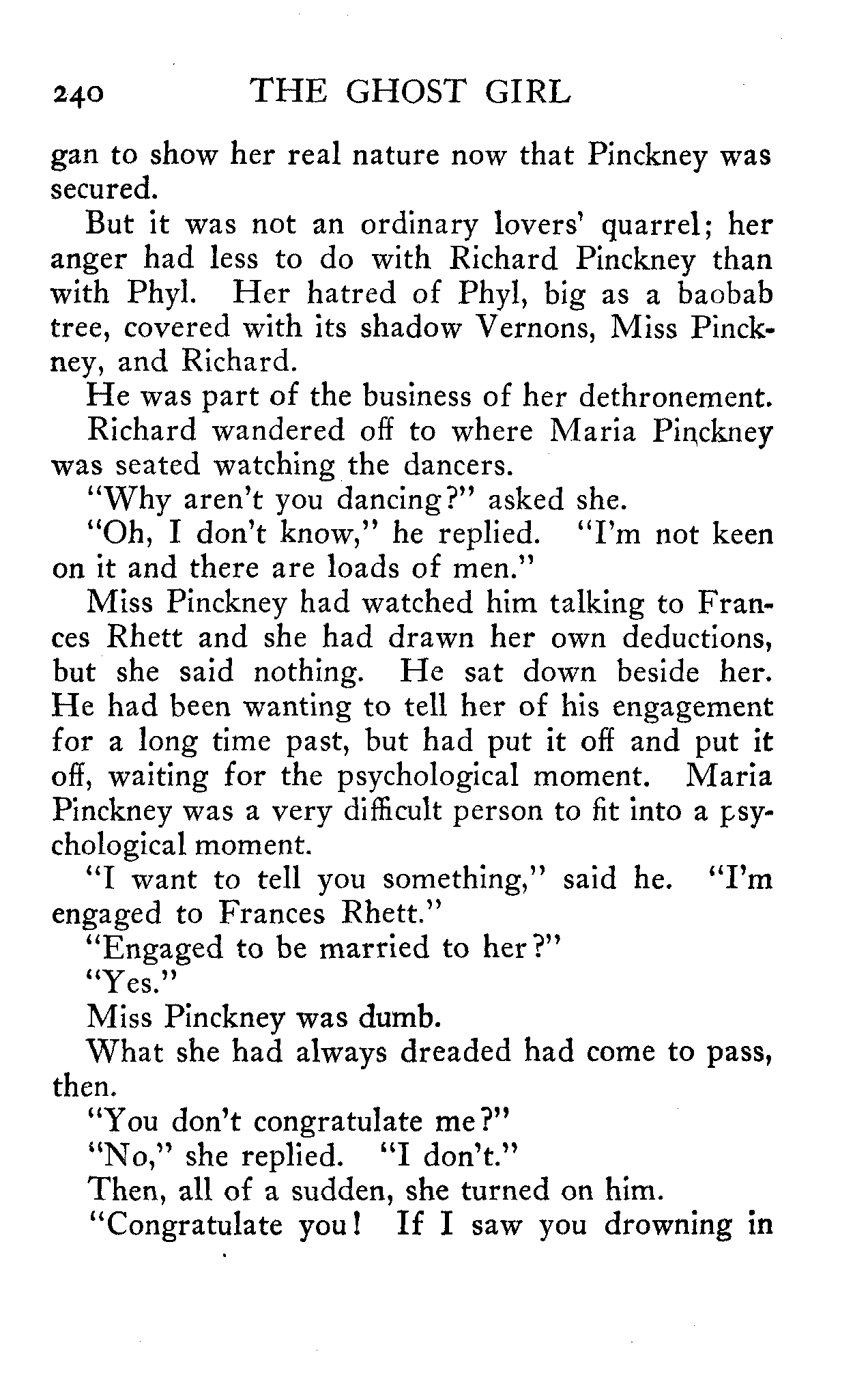 240 THE GHOST GIRL

gan to show her real nature now that Pinckney was secured.

But it was not an ordinary lovers' quarrel; her anger had less to do with Richard Pinckney than with Phyl. Her hatred of Phyl, big as a baobab tree, covered with its shadow Vernons, Miss Pinckney, and Richard.

He was part of the business of her dethronement.

Richard wandered off to where Maria Pinckney was seated watching the dancers.

"Why aren't you dancing?" asked she.

"Oh, I don't know," he replied. "I'm not keen on it and there are loads of men."

Miss Pinckney had watched him talking to Frances Rhett and she had drawn her own deductions, but she said nothing. He sat down beside her. He had been wanting to tell her of his engagement for a long time past, but had put it off and put it off, waiting for the psychological moment. Maria Pinckney was a very difficult person to fit into a psychological moment.

"I want to tell you something," said he. "I'm engaged to Frances Rhett."

"Engaged to be married to her?"

"Yes."

Miss Pinckney was dumb.

What she had always dreaded had come to pass, then.

"You don't congratulate me?"

"No," she replied. "I don't."

Then, all of a sudden, she turned on him.

"Congratulate you! If I saw you drowning in